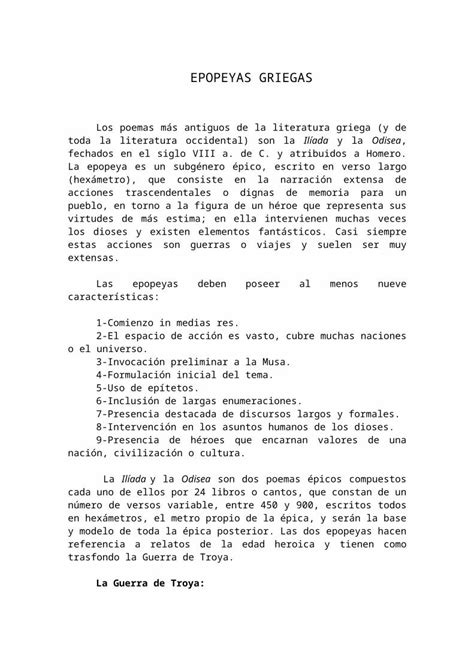 EPOPEYAS GRIEGAS

Los poemas más antiguos de la literatura griega (y de toda la literatura occidental) son la Ilíada y la Odisea, fechados en el siglo VIII a. de C. y atribuidos a Homero. La epopeya es un subgénero épico, escrito en verso largo (hexámetro), que consiste en la narración extensa de acciones trascendentales o dignas de memoria para un pueblo, en torno a la figura de un héroe que representa sus virtudes de más estima; en ella intervienen muchas veces los dioses y existen elementos fantásticos. Casi siempre estas acciones son guerras o viajes y suelen ser muy extensas.

Las epopeyas deben poseer al menos nueve características:

1-Comienzo in medias res.
2-El espacio de acción es vasto, cubre muchas naciones o el universo.
3-Invocación preliminar a la Musa.
4-Formulación inicial del tema.
5-Uso de epítetos.
6-Inclusión de largas enumeraciones.
7-Presencia destacada de discursos largos y formales.
8-Intervención en los asuntos humanos de los dioses.
9-Presencia de héroes que encarnan valores de una nación, civilización o cultura.

La Ilíada y la Odisea son dos poemas épicos compuestos cada uno de ellos por 24 libros o cantos, que constan de un número de versos variable, entre 450 y 900, escritos todos en hexámetros, el metro propio de la épica, y serán la base y modelo de toda la épica posterior. Las dos epopeyas hacen referencia a relatos de la edad heroica y tienen como trasfondo la Guerra de Troya.

La Guerra de Troya: